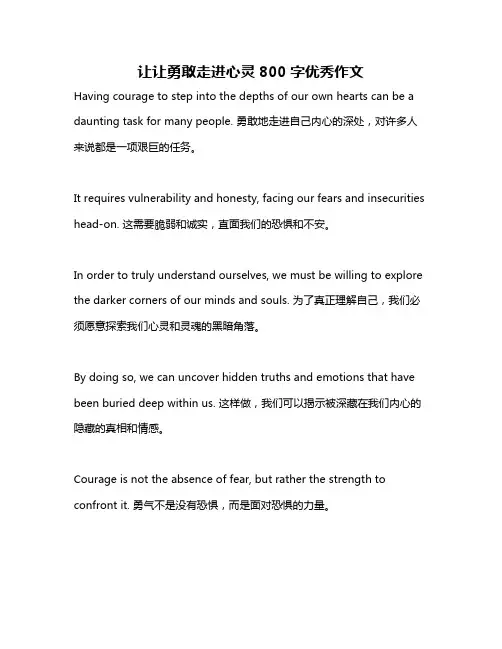 让让勇敢走进心灵 800 字优秀作文

Having courage to step into the depths of our own hearts can be a daunting task for many people. 勇敢地走进自己内心的深处，对许多人来说都是一项艰巨的任务。

It requires vulnerability and honesty, facing our fears and insecurities head-on. 这需要脆弱和诚实，直面我们的恐惧和不安。

In order to truly understand ourselves, we must be willing to explore the darker corners of our minds and souls. 为了真正理解自己，我们必须愿意探索我们心灵和灵魂的黑暗角落。

By doing so, we can uncover hidden truths and emotions that have been buried deep within us. 这样做，我们可以揭示被深藏在我们内心的隐藏的真相和情感。

Courage is not the absence of fear, but rather the strength to confront it. 勇气不是没有恐惧，而是面对恐惧的力量。